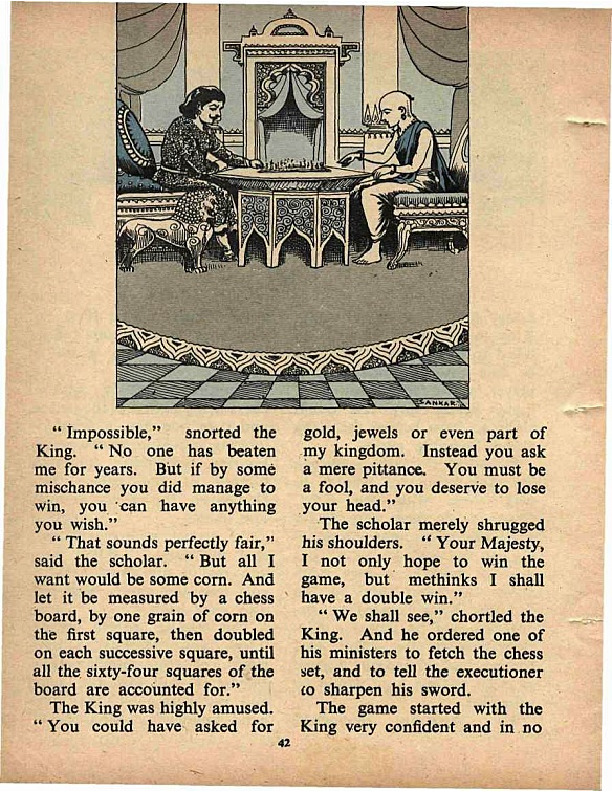 SANKAR

"Impossible," snorted the King. "No one has beaten me for years. But if by some mischance you did manage to win, you can have anything you wish."

"That sounds perfectly fair," said the scholar. "But all I want would be some corn. And let it be measured by a chess board, by one grain of corn on the first square, then doubled on each successive square, until all the sixty-four squares of the board are accounted for."

The King was highly amused. "You could have asked for gold, jewels or even part of my kingdom. Instead you ask a mere pittance. You must be a fool, and you deserve to lose your head."

The scholar merely shrugged his shoulders. "Your Majesty, I not only hope to win the game, but methinks I shall have a double win."

"We shall see," chortled the King. And he ordered one of his ministers to fetch the chess set, and to tell the executioner to sharpen his sword.

The game started with the King very confident and in no

42